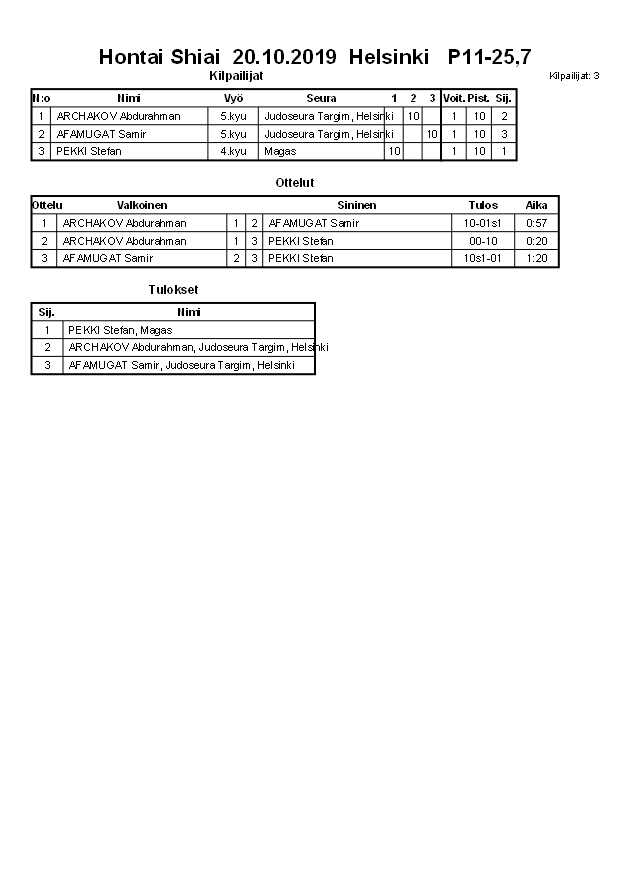 Hontai Shiai 20.10.2019 Helsinki P11-25,7

Kilpailijat

Kilpailijat: 3

| N:o | Nimi | Vyö | Seura | 1 | 2 | 3 | Voit. | Pist. | Sij. |
|---|---|---|---|---|---|---|---|---|---|
| 1 | ARCHAKOV Abdurahman | 5.kyu | Judoseura Targim, Helsinki | | 10 | | 1 | 10 | 2 |
| 2 | AFAMUGAT Samir | 5.kyu | Judoseura Targim, Helsinki | | | 10 | 1 | 10 | 3 |
| 3 | PEKKI Stefan | 4.kyu | Magas | 10 | | | 1 | 10 | 1 |

Ottelut

| Ottelu | Valkoinen | | | Sininen | Tulos | Aika |
|---|---|---|---|---|---|---|
| 1 | ARCHAKOV Abdurahman | 1 | 2 | AFAMUGAT Samir | 10-01s1 | 0:57 |
| 2 | ARCHAKOV Abdurahman | 1 | 3 | PEKKI Stefan | 00-10 | 0:20 |
| 3 | AFAMUGAT Samir | 2 | 3 | PEKKI Stefan | 10s1-01 | 1:20 |

Tulokset

| Sij. | Nimi |
|---|---|
| 1 | PEKKI Stefan, Magas |
| 2 | ARCHAKOV Abdurahman, Judoseura Targim, Helsinki |
| 3 | AFAMUGAT Samir, Judoseura Targim, Helsinki |